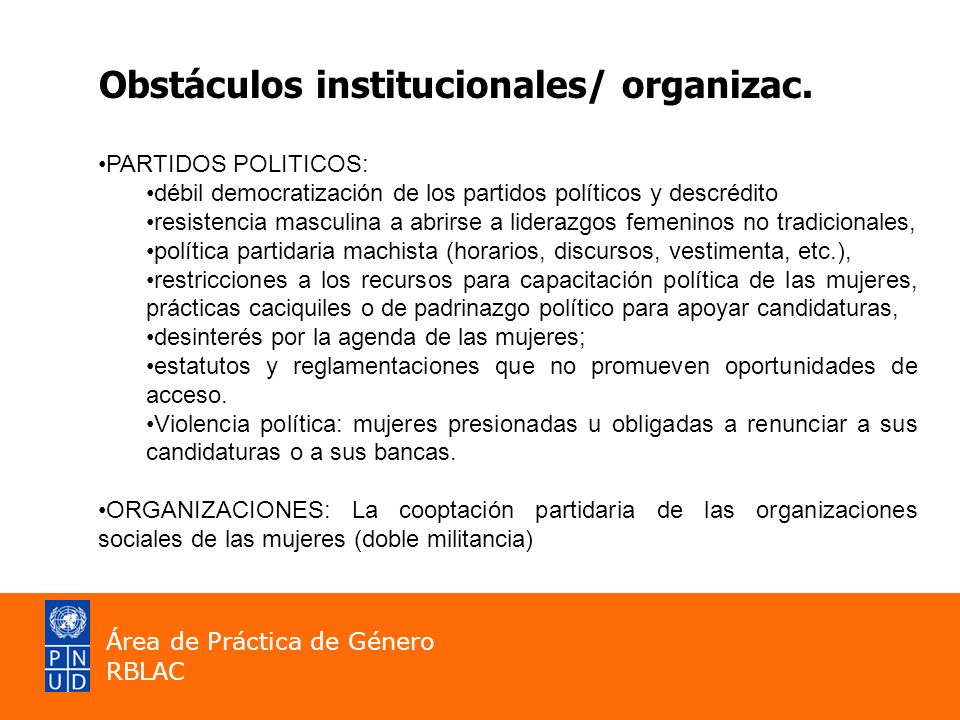 Obstáculos institucionales/ organizac.

•PARTIDOS POLITICOS:
•débil democratización de los partidos políticos y descrédito
•resistencia masculina a abrirse a liderazgos femeninos no tradicionales,
•política partidaria machista (horarios, discursos, vestimenta, etc.),
•restricciones a los recursos para capacitación política de las mujeres, prácticas caciquiles o de padrinazgo político para apoyar candidaturas,
•desinterés por la agenda de las mujeres;
•estatutos y reglamentaciones que no promueven oportunidades de acceso.
•Violencia política: mujeres presionadas u obligadas a renunciar a sus candidaturas o a sus bancas.

•ORGANIZACIONES: La cooptación partidaria de las organizaciones sociales de las mujeres (doble militancia)

P N U D

Área de Práctica de Género
RBLAC